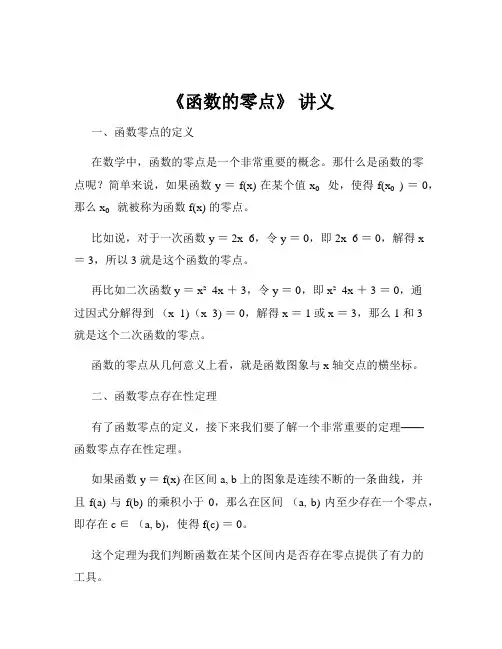 《函数的零点》 讲义

一、函数零点的定义

在数学中，函数的零点是一个非常重要的概念。那什么是函数的零点呢？简单来说，如果函数 $y = f(x)$ 在某个值 $x_0$ 处，使得 $f(x_0) = 0$，那么 $x_0$ 就被称为函数 $f(x)$ 的零点。

比如说，对于一次函数 $y = 2x\ 6$，令 $y = 0$，即 $2x\ 6 = 0$，解得 $x = 3$，所以 3 就是这个函数的零点。

再比如二次函数 $y = x^2\ 4x + 3$，令 $y = 0$，即 $x^2\ 4x + 3 = 0$，通过因式分解得到 $(x\ 1)(x\ 3) = 0$，解得 $x = 1$ 或 $x = 3$，那么 1 和 3 就是这个二次函数的零点。

函数的零点从几何意义上看，就是函数图象与 x 轴交点的横坐标。

二、函数零点存在性定理

有了函数零点的定义，接下来我们要了解一个非常重要的定理——函数零点存在性定理。

如果函数 $y = f(x)$ 在区间 a, b 上的图象是连续不断的一条曲线，并且 $f(a)$ 与 $f(b)$ 的乘积小于 0，那么在区间 $(a, b)$ 内至少存在一个零点，即存在 $c \in (a, b)$，使得 $f(c) = 0$。

这个定理为我们判断函数在某个区间内是否存在零点提供了有力的工具。